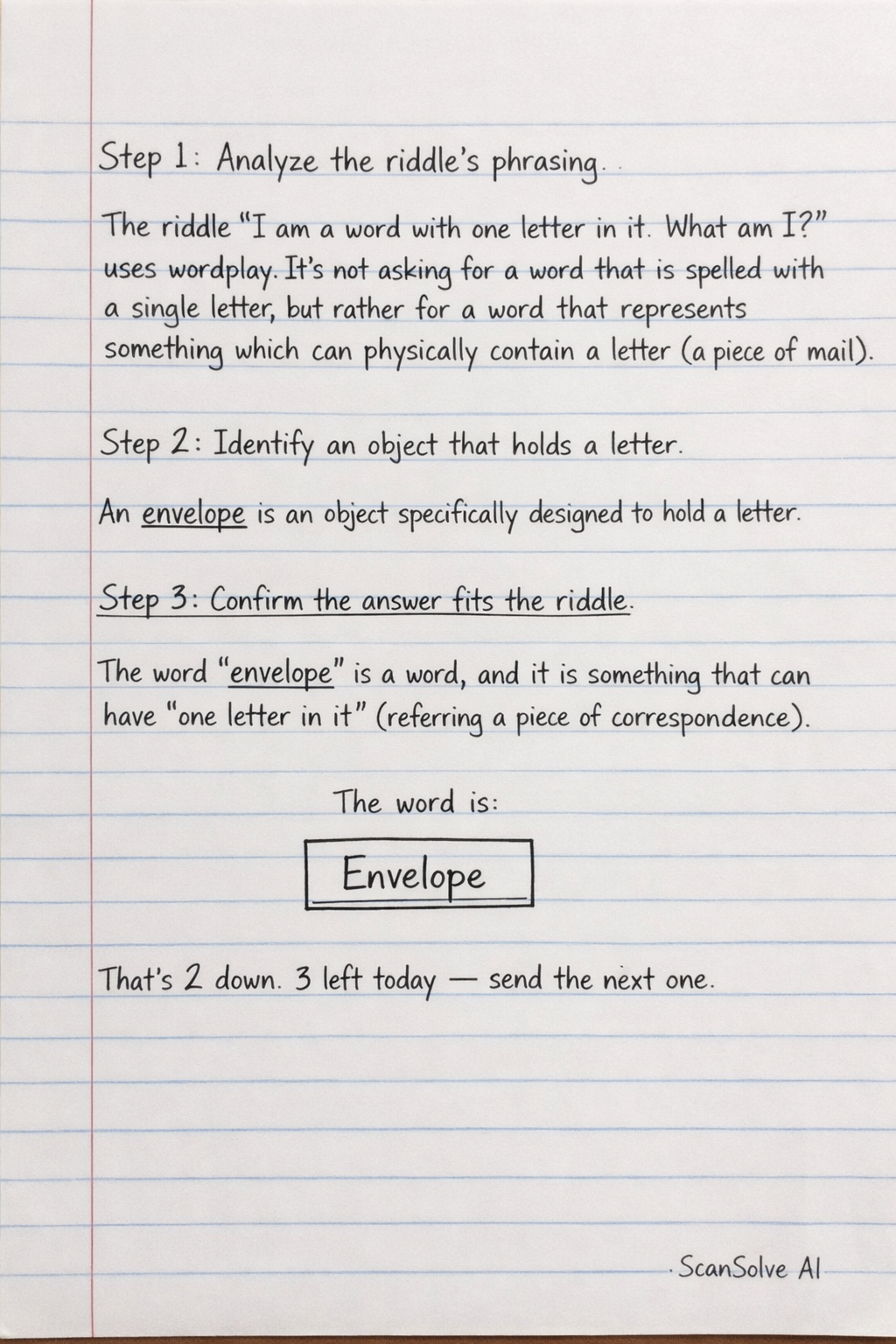 Step 1: Analyze the riddle's phrasing.

The riddle "I am a word with one letter in it. What am I?" uses wordplay. It's not asking for a word that is spelled with a single letter, but rather for a word that represents something which can physically contain a letter (a piece of mail).

Step 2: Identify an object that holds a letter.

An envelope is an object specifically designed to hold a letter.

Step 3: Confirm the answer fits the riddle.

The word "envelope" is a word, and it is something that can have "one letter in it" (referring a piece of correspondence).

The word is:

Envelope

That's 2 down. 3 left today — send the next one.

ScanSolve AI